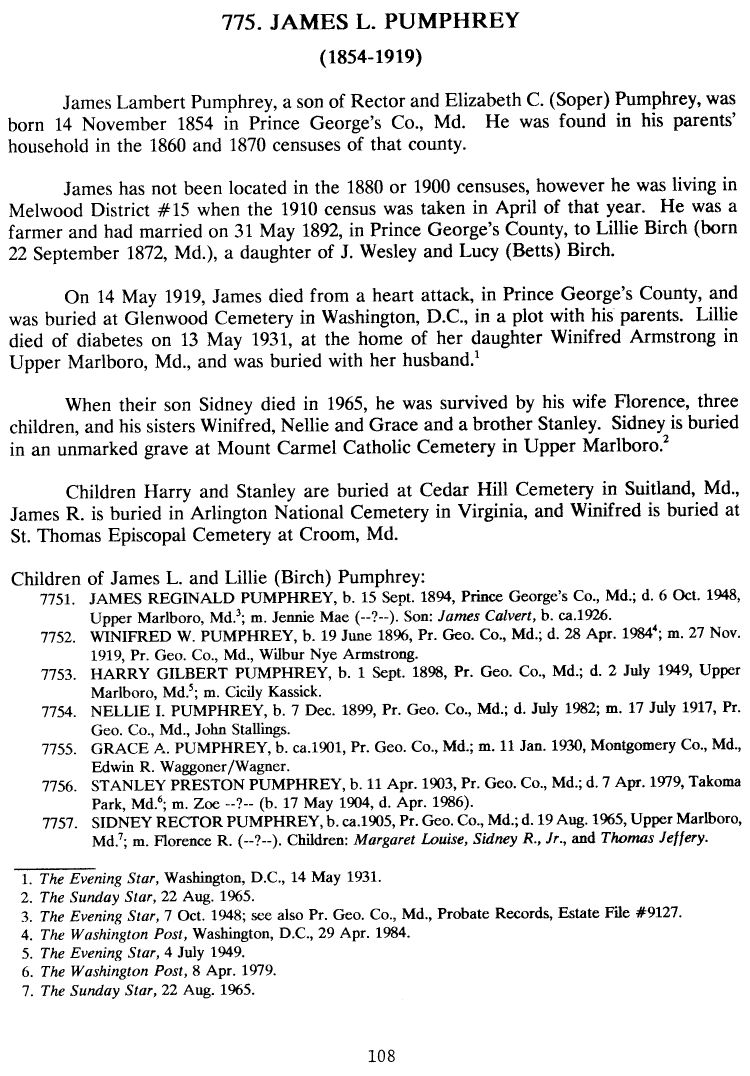 775. JAMES L. PUMPHREY

(1854-1919)

James Lambert Pumphrey, a son of Rector and Elizabeth C. (Soper) Pumphrey, was born 14 November 1854 in Prince George's Co., Md. He was found in his parents' household in the 1860 and 1870 censuses of that county.

James has not been located in the 1880 or 1900 censuses, however he was living in Melwood District #15 when the 1910 census was taken in April of that year. He was a farmer and had married on 31 May 1892, in Prince George's County, to Lillie Birch (born 22 September 1872, Md.), a daughter of J. Wesley and Lucy (Betts) Birch.

On 14 May 1919, James died from a heart attack, in Prince George's County, and was buried at Glenwood Cemetery in Washington, D.C., in a plot with his parents. Lillie died of diabetes on 13 May 1931, at the home of her daughter Winifred Armstrong in Upper Marlboro, Md., and was buried with her husband.$^1$

When their son Sidney died in 1965, he was survived by his wife Florence, three children, and his sisters Winifred, Nellie and Grace and a brother Stanley. Sidney is buried in an unmarked grave at Mount Carmel Catholic Cemetery in Upper Marlboro.$^2$

Children Harry and Stanley are buried at Cedar Hill Cemetery in Suitland, Md., James R. is buried in Arlington National Cemetery in Virginia, and Winifred is buried at St. Thomas Episcopal Cemetery at Croom, Md.

Children of James L. and Lillie (Birch) Pumphrey:
7751. JAMES REGINALD PUMPHREY, b. 15 Sept. 1894, Prince George's Co., Md.; d. 6 Oct. 1948, Upper Marlboro, Md.$^3$; m. Jennie Mae (--?--). Son: James Calvert, b. ca.1926.
7752. WINIFRED W. PUMPHREY, b. 19 June 1896, Pr. Geo. Co., Md.; d. 28 Apr. 1984$^4$; m. 27 Nov. 1919, Pr. Geo. Co., Md., Wilbur Nye Armstrong.
7753. HARRY GILBERT PUMPHREY, b. 1 Sept. 1898, Pr. Geo. Co., Md.; d. 2 July 1949, Upper Marlboro, Md.$^5$; m. Cicily Kassick.
7754. NELLIE I. PUMPHREY, b. 7 Dec. 1899, Pr. Geo. Co., Md.; d. July 1982; m. 17 July 1917, Pr. Geo. Co., Md., John Stallings.
7755. GRACE A. PUMPHREY, b. ca.1901, Pr. Geo. Co., Md.; m. 11 Jan. 1930, Montgomery Co., Md., Edwin R. Waggoner/Wagner.
7756. STANLEY PRESTON PUMPHREY, b. 11 Apr. 1903, Pr. Geo. Co., Md.; d. 7 Apr. 1979, Takoma Park, Md.$^6$; m. Zoe --?-- (b. 17 May 1904, d. Apr. 1986).
7757. SIDNEY RECTOR PUMPHREY, b. ca.1905, Pr. Geo. Co., Md.; d. 19 Aug. 1965, Upper Marlboro, Md.$^7$; m. Florence R. (--?--). Children: Margaret Louise, Sidney R., Jr., and Thomas Jeffery.

1. The Evening Star, Washington, D.C., 14 May 1931.
2. The Sunday Star, 22 Aug. 1965.
3. The Evening Star, 7 Oct. 1948; see also Pr. Geo. Co., Md., Probate Records, Estate File #9127.
4. The Washington Post, Washington, D.C., 29 Apr. 1984.
5. The Evening Star, 4 July 1949.
6. The Washington Post, 8 Apr. 1979.
7. The Sunday Star, 22 Aug. 1965.

108